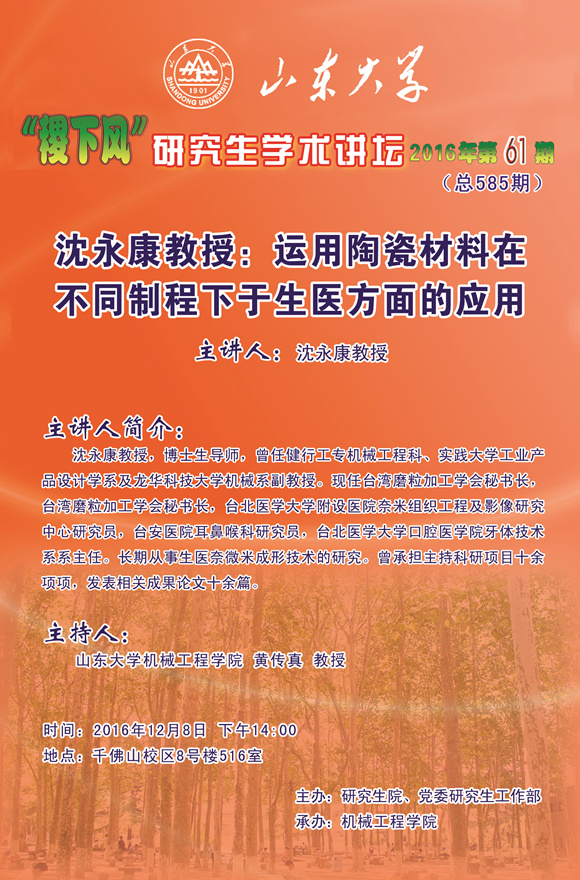 山东大学 1901 SHANDONG UNIVERSITY

山东大学

“稷下风”研究生学术讲坛 2016年第61期
（总585期）

沈永康教授：运用陶瓷材料在不同制程下于生医方面的应用

主讲人：沈永康教授

主讲人简介：

沈永康教授，博士生导师，曾任健行工专机械工程科、实践大学工业产品设计学系及龙华科技大学机械系副教授。现任台湾磨粒加工学会秘书长，台湾磨粒加工学会秘书长，台北医学大学附设医院奈米组织工程及影像研究中心研究员，台安医院耳鼻喉科研究员，台北医学大学口腔医学院牙体技术系系主任。长期从事生医奈微米成形技术的研究。曾承担主持科研项目十余项项，发表相关成果论文十余篇。

主持人：

山东大学机械工程学院 黄传真 教授

时间：2016年12月8日 下午14:00
地点：千佛山校区8号楼516室

主办：研究生院、党委研究生工作部
承办：机械工程学院